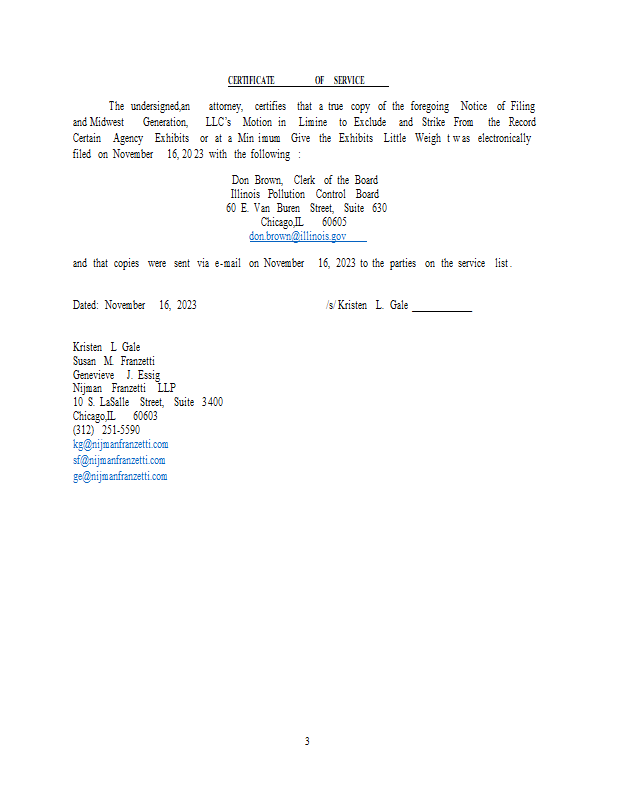 CERTIFICATE OF SERVICE

The undersigned,an attorney, certifies that a true copy of the foregoing Notice of Filing and Midwest Generation, LLC's Motion in Limine to Exclude and Strike From the Record Certain Agency Exhibits or at a Minimum Give the Exhibits Little Weight was electronically filed on November 16, 2023 with the following :

Don Brown, Clerk of the Board
Illinois Pollution Control Board
60 E. Van Buren Street, Suite 630
Chicago,IL 60605
don.brown@illinois.gov

and that copies were sent via e-mail on November 16, 2023 to the parties on the service list.

Dated: November 16, 2023

/s/ Kristen L. Gale

Kristen L Gale
Susan M. Franzetti
Genevieve J. Essig
Nijman Franzetti LLP
10 S. LaSalle Street, Suite 3400
Chicago,IL 60603
(312) 251-5590
kg@nijmanfranzetti.com
sf@nijmanfranzetti.com
ge@nijmanfranzetti.com

3